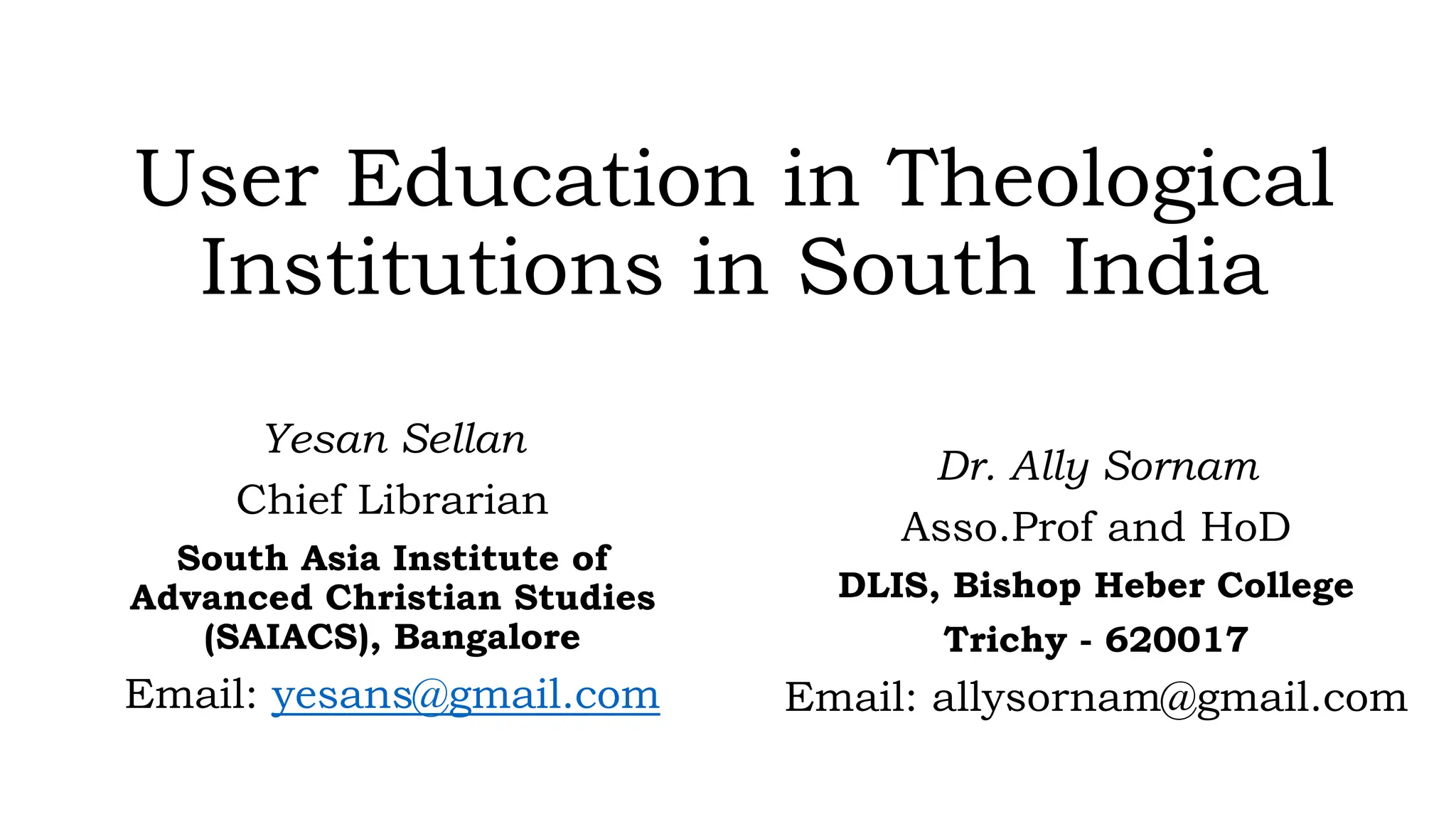 User Education in Theological Institutions in South India

Yesan Sellan
Chief Librarian
South Asia Institute of Advanced Christian Studies (SAIACS), Bangalore
Email: yesans@gmail.com

Dr. Ally Sornam
Asso.Prof and HoD
DLIS, Bishop Heber College
Trichy - 620017
Email: allysornam@gmail.com